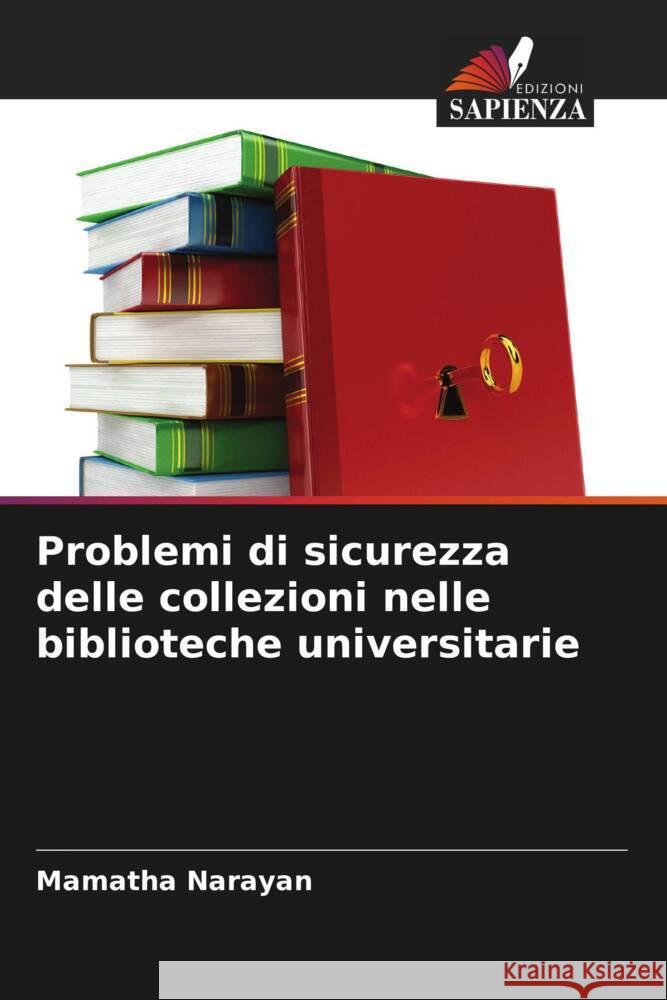 EDIZIONI
SAPIENZA

Problemi di sicurezza delle collezioni nelle biblioteche universitarie

Mamatha Narayan